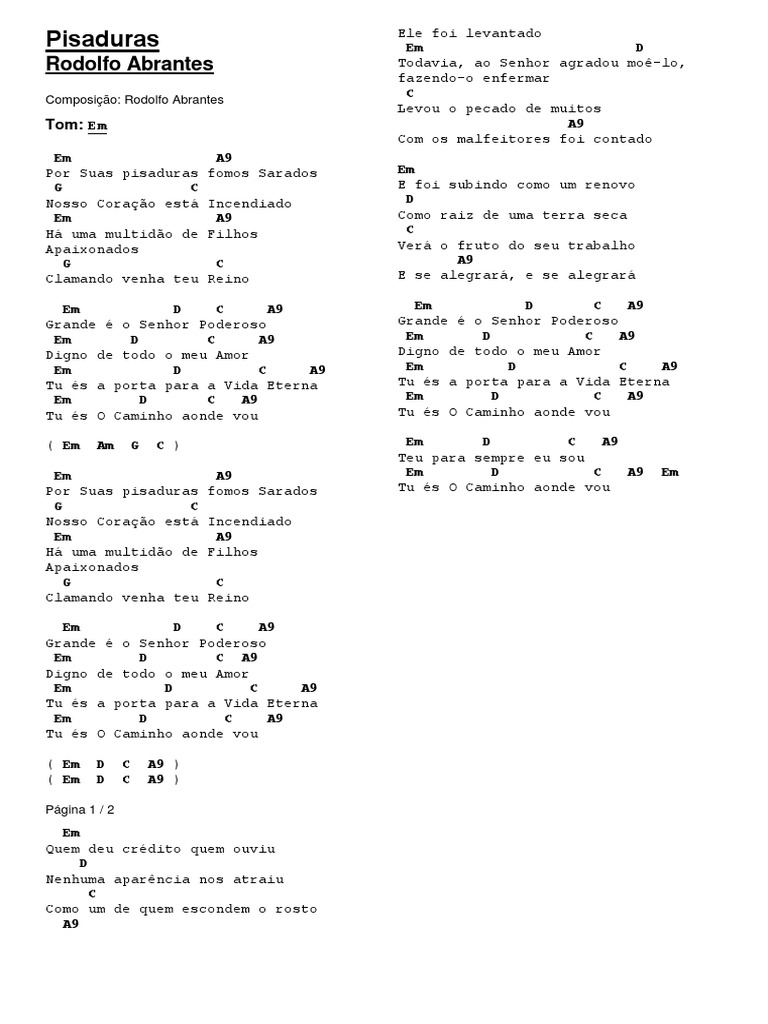 Pisaduras
Rodolfo Abrantes

Composição: Rodolfo Abrantes

Tom: Em

Em A9
Por Suas pisaduras fomos Sarados
G C
Nosso Coração está Incendiado
Em A9
Há uma multidão de Filhos Apaixonados
G C
Clamando venha teu Reino

Em D C A9
Grande é o Senhor Poderoso
Em D C A9
Digno de todo o meu Amor
Em D C A9
Tu és a porta para a Vida Eterna
Em D C A9
Tu és O Caminho aonde vou

( Em Am G C )

Em A9
Por Suas pisaduras fomos Sarados
G C
Nosso Coração está Incendiado
Em A9
Há uma multidão de Filhos Apaixonados
G C
Clamando venha teu Reino

Em D C A9
Grande é o Senhor Poderoso
Em D C A9
Digno de todo o meu Amor
Em D C A9
Tu és a porta para a Vida Eterna
Em D C A9
Tu és O Caminho aonde vou

( Em D C A9 )
( Em D C A9 )

Página 1 / 2

Em
Quem deu crédito quem ouviu
D
Nenhuma aparência nos atraiu
C
Como um de quem escondem o rosto
A9
Ele foi levantado
Em D
Todavia, ao Senhor agradou moê-lo, fazendo-o enfermar
C
Levou o pecado de muitos
A9
Com os malfeitores foi contado

Em
E foi subindo como um renovo
D
Como raiz de uma terra seca
C
Verá o fruto do seu trabalho
A9
E se alegrará, e se alegrará

Em D C A9
Grande é o Senhor Poderoso
Em D C A9
Digno de todo o meu Amor
Em D C A9
Tu és a porta para a Vida Eterna
Em D C A9
Tu és O Caminho aonde vou

Em D C A9
Teu para sempre eu sou
Em D C A9 Em
Tu és O Caminho aonde vou